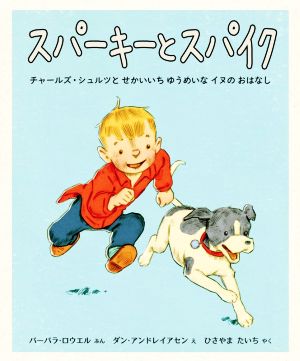 スパーキーとスパイク

チャールズ・シュルツと せかいいち ゆうめいな イヌの おはなし

バーバラ・ロウエル ぶん　ダン・アンドレイアセン え　ひさやま たいち やく